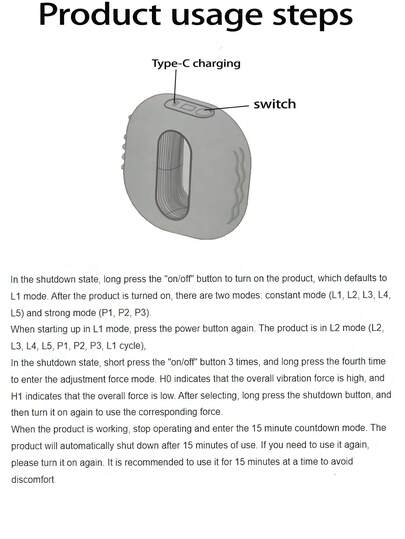 Product usage steps

Type-C charging

switch

In the shutdown state, long press the "on/off" button to turn on the product, which defaults to L1 mode. After the product is turned on, there are two modes: constant mode (L1, L2, L3, L4, L5) and strong mode (P1, P2, P3).
When starting up in L1 mode, press the power button again. The product is in L2 mode (L2, L3, L4, L5, P1, P2, P3, L1 cycle),
In the shutdown state, short press the "on/off" button 3 times, and long press the fourth time to enter the adjustment force mode. H0 indicates that the overall vibration force is high, and H1 indicates that the overall force is low. After selecting, long press the shutdown button, and then turn it on again to use the corresponding force.
When the product is working, stop operating and enter the 15 minute countdown mode. The product will automatically shut down after 15 minutes of use. If you need to use it again, please turn it on again. It is recommended to use it for 15 minutes at a time to avoid discomfort